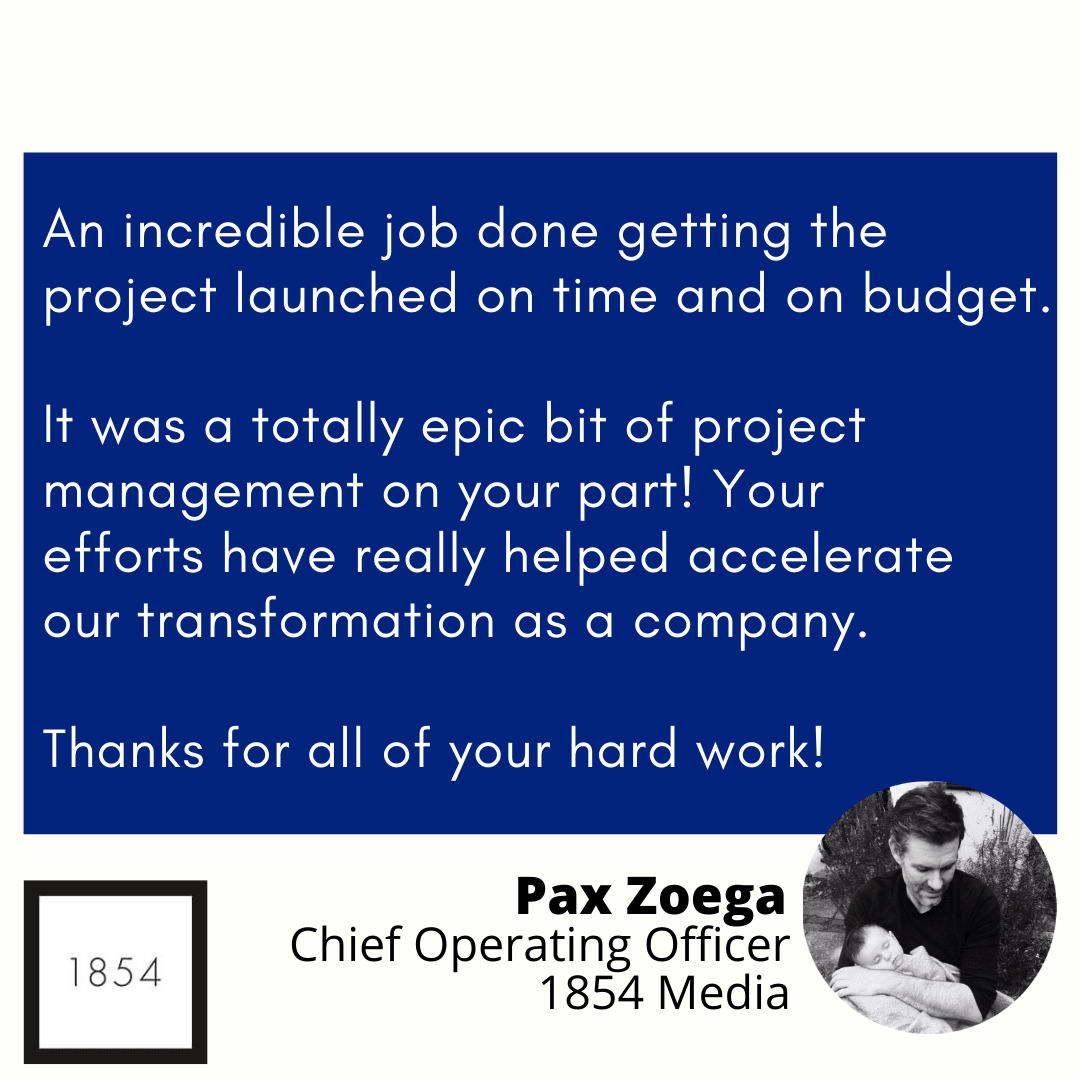 An incredible job done getting the project launched on time and on budget.

It was a totally epic bit of project management on your part! Your efforts have really helped accelerate our transformation as a company.

Thanks for all of your hard work!

1854

Pax Zoega
Chief Operating Officer
1854 Media